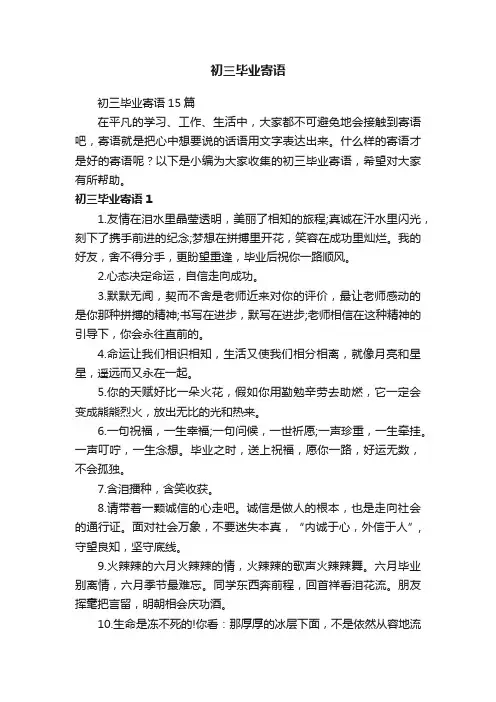 初三毕业寄语

初三毕业寄语 15 篇

在平凡的学习、工作、生活中，大家都不可避免地会接触到寄语吧，寄语就是把心中想要说的话语用文字表达出来。什么样的寄语才是好的寄语呢？以下是小编为大家收集的初三毕业寄语，希望对大家有所帮助。

初三毕业寄语 1

1.友情在泪水里晶莹透明，美丽了相知的旅程;真诚在汗水里闪光，刻下了携手前进的纪念;梦想在拼搏里开花，笑容在成功里灿烂。我的好友，舍不得分手，更盼望重逢，毕业后祝你一路顺风。

2.心态决定命运，自信走向成功。

3.默默无闻，契而不舍是老师近来对你的评价，最让老师感动的是你那种拼搏的精神;书写在进步，默写在进步;老师相信在这种精神的引导下，你会永往直前的。

4.命运让我们相识相知，生活又使我们相分相离，就像月亮和星星，遥远而又永在一起。

5.你的天赋好比一朵火花，假如你用勤勉辛劳去助燃，它一定会变成熊熊烈火，放出无比的光和热来。

6.一句祝福，一生幸福;一句问候，一世祈愿;一声珍重，一生牵挂。一声叮咛，一生念想。毕业之时，送上祝福，愿你一路，好运无数，不会孤独。

7.含泪播种，含笑收获。

8.请带着一颗诚信的心走吧。诚信是做人的根本，也是走向社会的通行证。面对社会万象，不要迷失本真，“内诚于心，外信于人”，守望良知，坚守底线。

9.火辣辣的六月火辣辣的情，火辣辣的歌声火辣辣舞。六月毕业别离情，六月季节最难忘。同学东西奔前程，回首祥看泪花流。朋友挥毫把言留，明朝相会庆功酒。

10.生命是冻不死的!你看：那厚厚的冰层下面，不是依然从容地流